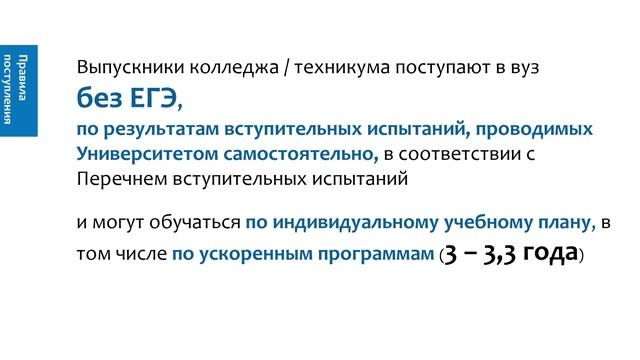 Правила поступления

Выпускники колледжа / техникума поступают в вуз

без ЕГЭ,

по результатам вступительных испытаний, проводимых Университетом самостоятельно, в соответствии с Перечнем вступительных испытаний

и могут обучаться по индивидуальному учебному плану, в том числе по ускоренным программам (3 – 3,3 года)